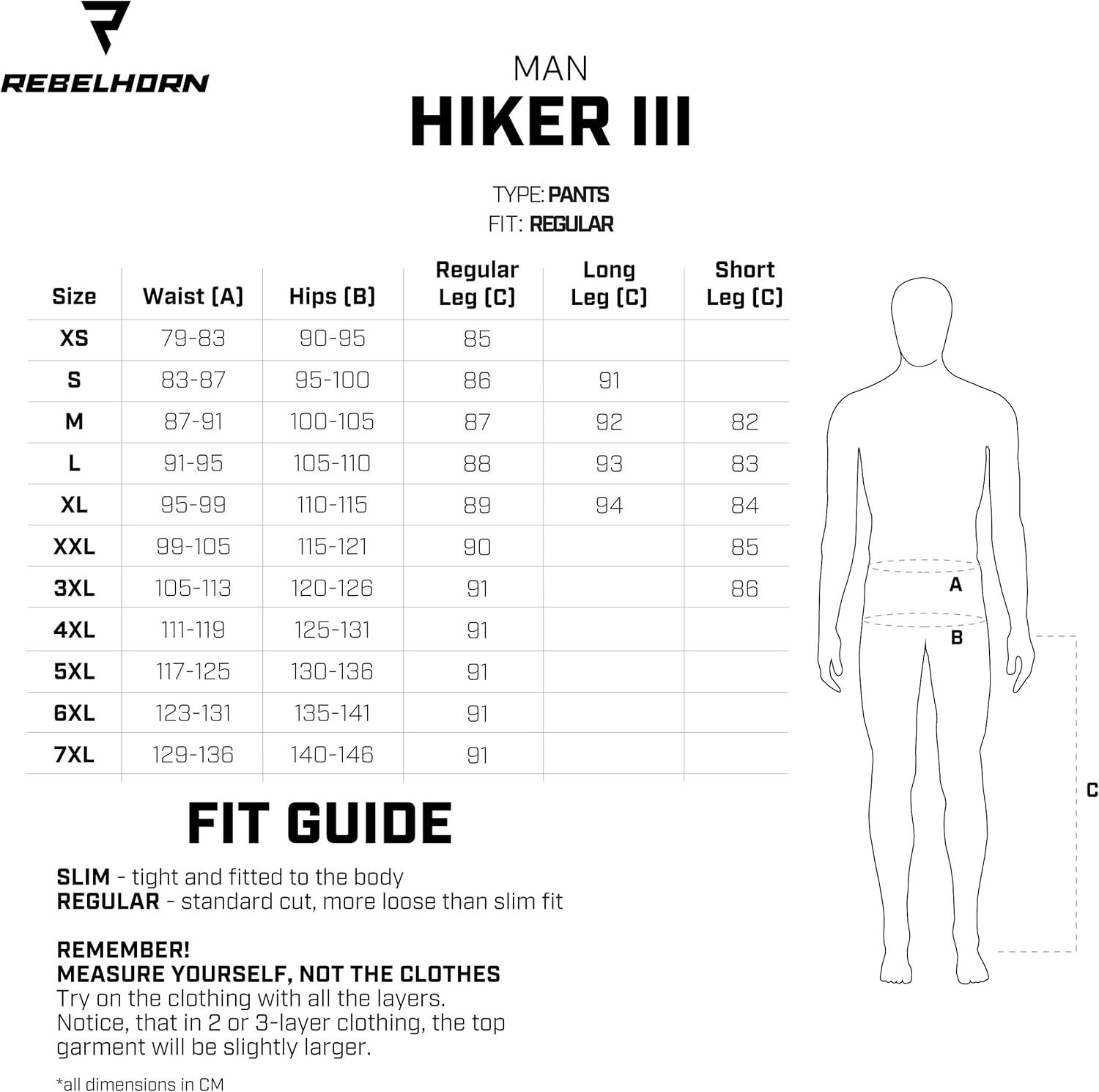 REBELHORN

MAN
HIKER III

TYPE: PANTS
FIT: REGULAR

| Size | Waist (A) | Hips (B) | Regular Leg (C) | Long Leg (C) | Short Leg (C) |
|---|---|---|---|---|---|
| XS | 79-83 | 90-95 | 85 | | |
| S | 83-87 | 95-100 | 86 | 91 | |
| M | 87-91 | 100-105 | 87 | 92 | 82 |
| L | 91-95 | 105-110 | 88 | 93 | 83 |
| XL | 95-99 | 110-115 | 89 | 94 | 84 |
| XXL | 99-105 | 115-121 | 90 | | 85 |
| 3XL | 105-113 | 120-126 | 91 | | 86 |
| 4XL | 111-119 | 125-131 | 91 | | |
| 5XL | 117-125 | 130-136 | 91 | | |
| 6XL | 123-131 | 135-141 | 91 | | |
| 7XL | 129-136 | 140-146 | 91 | | |

A
B
C

FIT GUIDE

SLIM - tight and fitted to the body
REGULAR - standard cut, more loose than slim fit

REMEMBER!
MEASURE YOURSELF, NOT THE CLOTHES
Try on the clothing with all the layers.
Notice, that in 2 or 3-layer clothing, the top garment will be slightly larger.

*all dimensions in CM